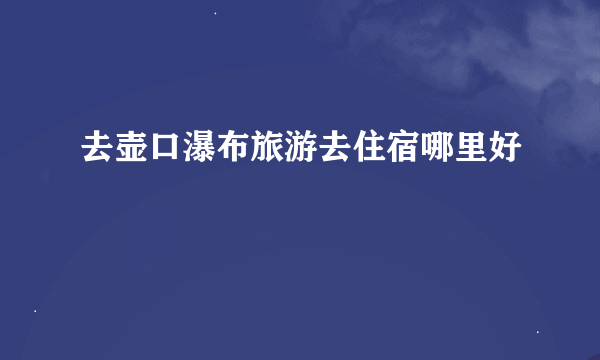 去壶口瀑布旅游去住宿哪里好